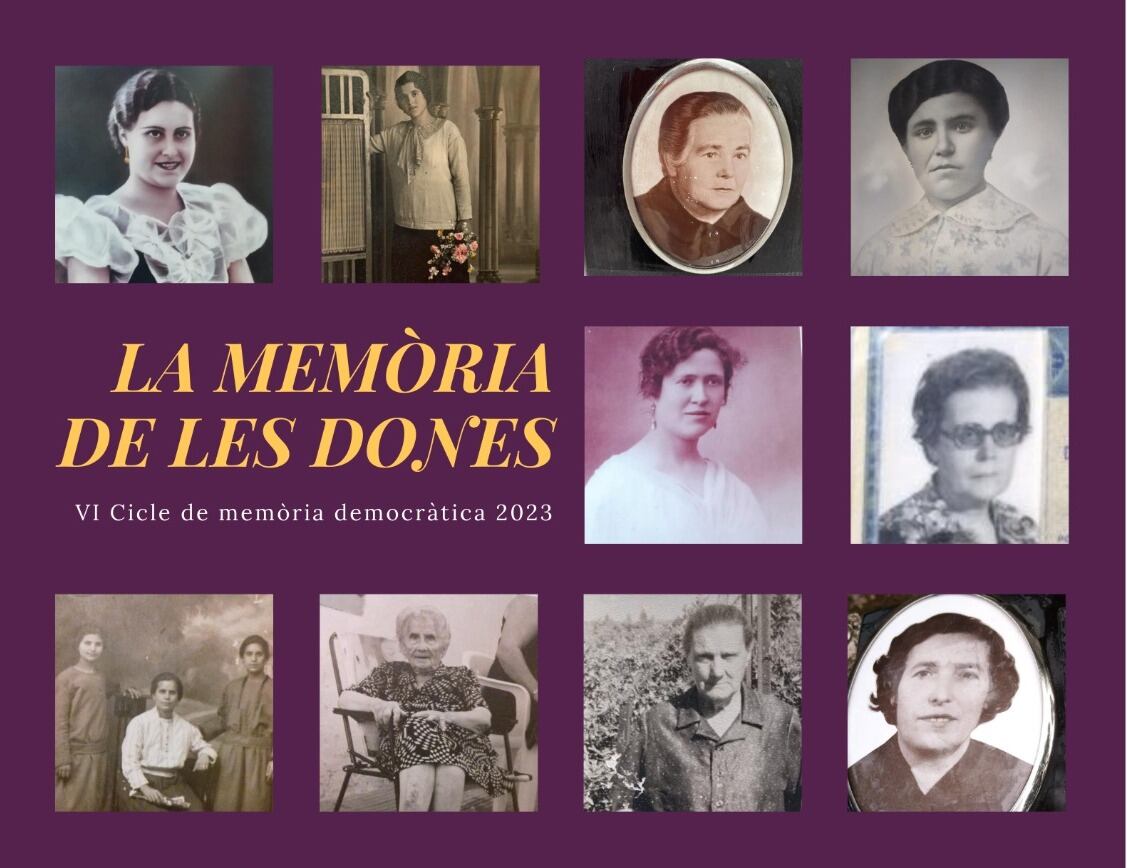 LA MEMÒRIA DE LES DONES

VI Cicle de memòria democràtica 2023